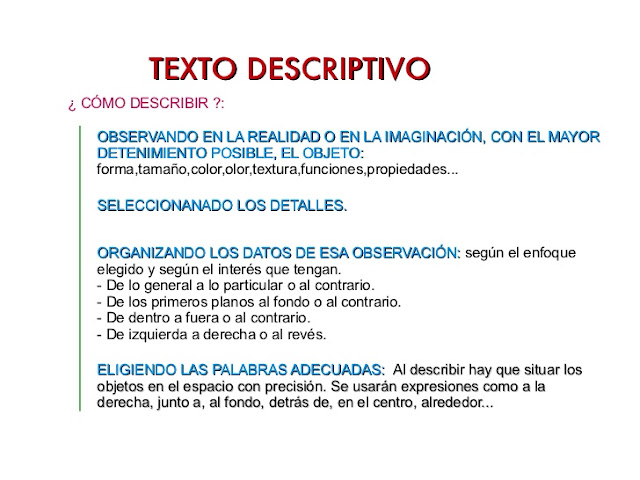 TEXTO DESCRIPTIVO

¿ CÓMO DESCRIBIR ?:

OBSERVANDO EN LA REALIDAD O EN LA IMAGINACIÓN, CON EL MAYOR DETENIMIENTO POSIBLE, EL OBJETO: forma,tamaño,color,olor,textura,funciones,propiedades...

SELECCIONANADO LOS DETALLES.

ORGANIZANDO LOS DATOS DE ESA OBSERVACIÓN: según el enfoque elegido y según el interés que tengan.
- De lo general a lo particular o al contrario.
- De los primeros planos al fondo o al contrario.
- De dentro a fuera o al contrario.
- De izquierda a derecha o al revés.

ELIGIENDO LAS PALABRAS ADECUADAS: Al describir hay que situar los objetos en el espacio con precisión. Se usarán expresiones como a la derecha, junto a, al fondo, detrás de, en el centro, alrededor...